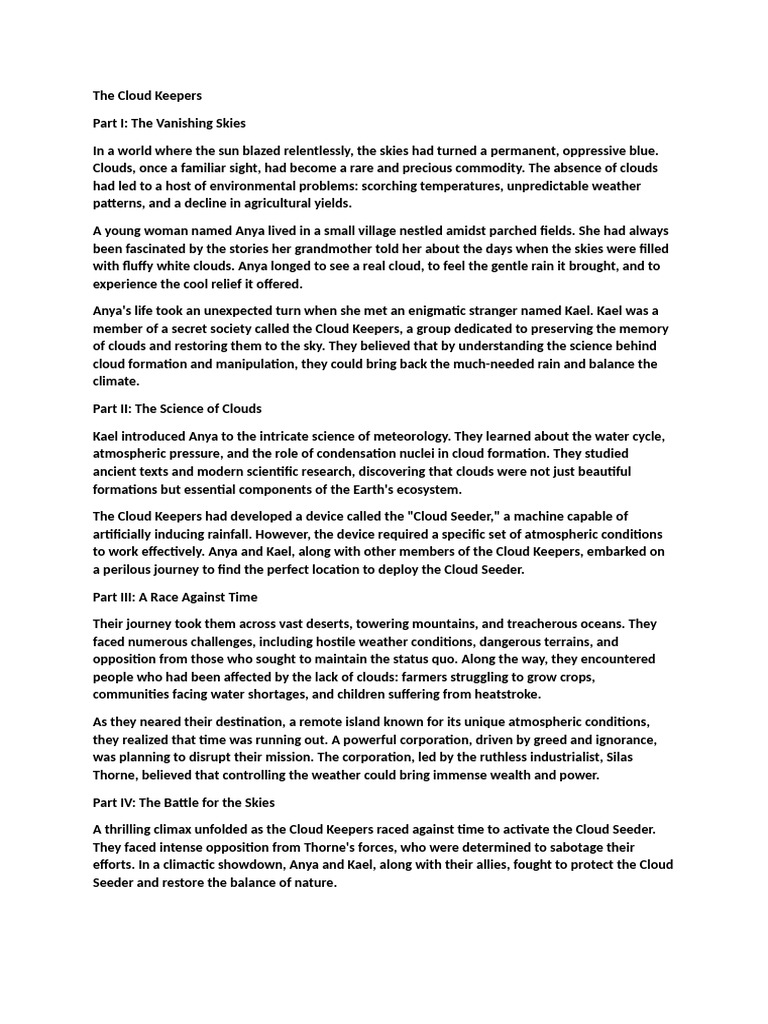 The Cloud Keepers

Part I: The Vanishing Skies

In a world where the sun blazed relentlessly, the skies had turned a permanent, oppressive blue. Clouds, once a familiar sight, had become a rare and precious commodity. The absence of clouds had led to a host of environmental problems: scorching temperatures, unpredictable weather patterns, and a decline in agricultural yields.

A young woman named Anya lived in a small village nestled amidst parched fields. She had always been fascinated by the stories her grandmother told her about the days when the skies were filled with fluffy white clouds. Anya longed to see a real cloud, to feel the gentle rain it brought, and to experience the cool relief it offered.

Anya's life took an unexpected turn when she met an enigmatic stranger named Kael. Kael was a member of a secret society called the Cloud Keepers, a group dedicated to preserving the memory of clouds and restoring them to the sky. They believed that by understanding the science behind cloud formation and manipulation, they could bring back the much-needed rain and balance the climate.

Part II: The Science of Clouds

Kael introduced Anya to the intricate science of meteorology. They learned about the water cycle, atmospheric pressure, and the role of condensation nuclei in cloud formation. They studied ancient texts and modern scientific research, discovering that clouds were not just beautiful formations but essential components of the Earth's ecosystem.

The Cloud Keepers had developed a device called the "Cloud Seeder," a machine capable of artificially inducing rainfall. However, the device required a specific set of atmospheric conditions to work effectively. Anya and Kael, along with other members of the Cloud Keepers, embarked on a perilous journey to find the perfect location to deploy the Cloud Seeder.

Part III: A Race Against Time

Their journey took them across vast deserts, towering mountains, and treacherous oceans. They faced numerous challenges, including hostile weather conditions, dangerous terrains, and opposition from those who sought to maintain the status quo. Along the way, they encountered people who had been affected by the lack of clouds: farmers struggling to grow crops, communities facing water shortages, and children suffering from heatstroke.

As they neared their destination, a remote island known for its unique atmospheric conditions, they realized that time was running out. A powerful corporation, driven by greed and ignorance, was planning to disrupt their mission. The corporation, led by the ruthless industrialist, Silas Thorne, believed that controlling the weather could bring immense wealth and power.

Part IV: The Battle for the Skies

A thrilling climax unfolded as the Cloud Keepers raced against time to activate the Cloud Seeder. They faced intense opposition from Thorne's forces, who were determined to sabotage their efforts. In a climactic showdown, Anya and Kael, along with their allies, fought to protect the Cloud Seeder and restore the balance of nature.